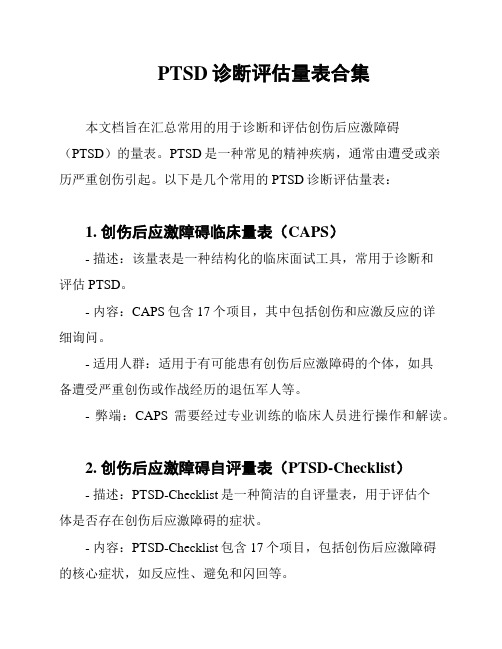 PTSD 诊断评估量表合集

本文档旨在汇总常用的用于诊断和评估创伤后应激障碍（PTSD）的量表。PTSD 是一种常见的精神疾病，通常由遭受或亲历严重创伤引起。以下是几个常用的 PTSD 诊断评估量表：

1. 创伤后应激障碍临床量表（CAPS）

- 描述：该量表是一种结构化的临床面试工具，常用于诊断和评估 PTSD。

- 内容：CAPS 包含 17 个项目，其中包括创伤和应激反应的详细询问。

- 适用人群：适用于有可能患有创伤后应激障碍的个体，如具备遭受严重创伤或作战经历的退伍军人等。

- 弊端：CAPS 需要经过专业训练的临床人员进行操作和解读。

2. 创伤后应激障碍自评量表（PTSD-Checklist）

- 描述：PTSD-Checklist 是一种简洁的自评量表，用于评估个体是否存在创伤后应激障碍的症状。

- 内容：PTSD-Checklist 包含 17 个项目，包括创伤后应激障碍的核心症状，如反应性、避免和闪回等。